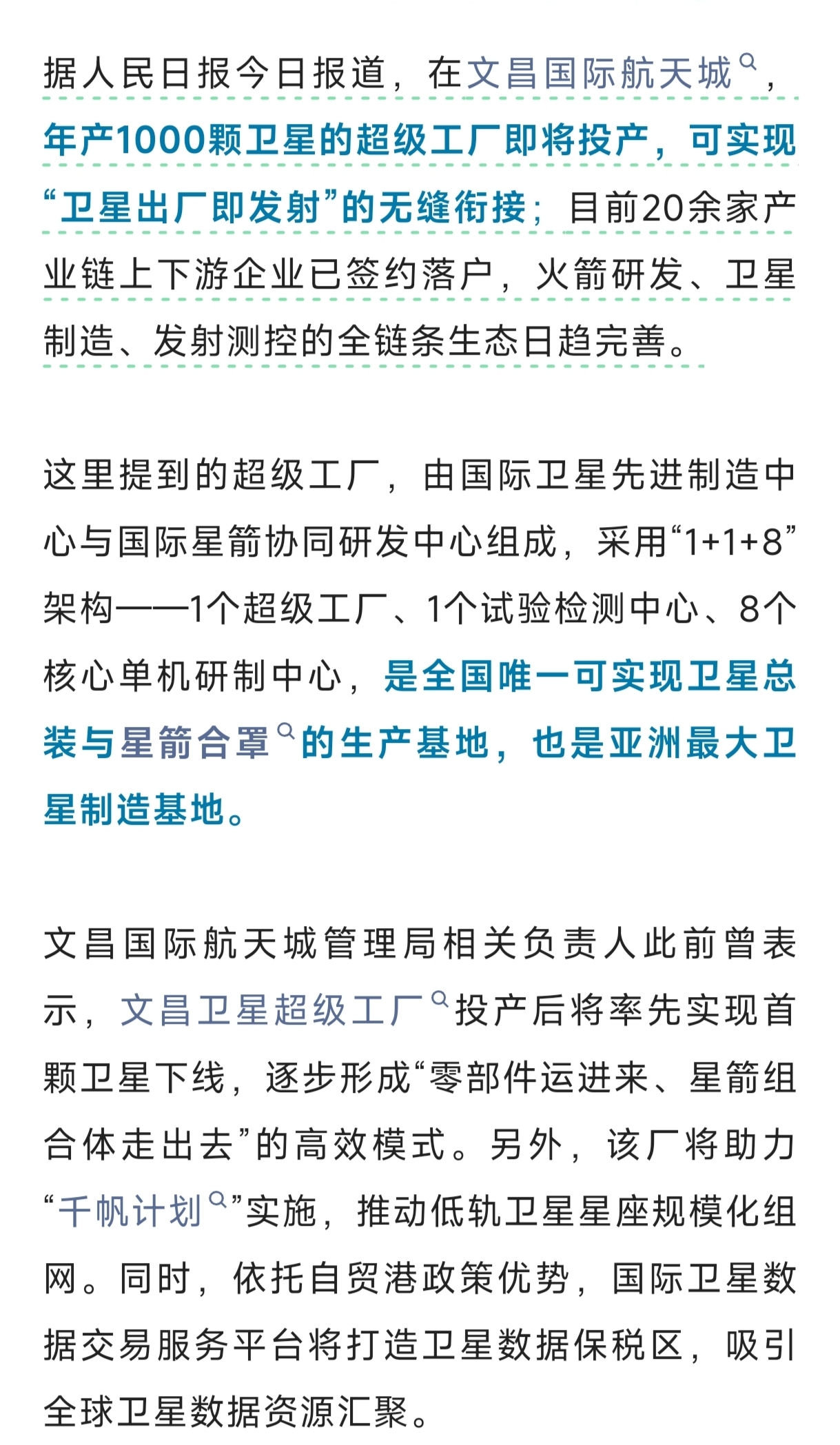 据人民日报今日报道，在文昌国际航天城，年产1000颗卫星的超级工厂即将投产，可实现“卫星出厂即发射”的无缝衔接；目前20余家产业链上下游企业已签约落户，火箭研发、卫星制造、发射测控的全链条生态日趋完善。

这里提到的超级工厂，由国际卫星先进制造中心与国际星箭协同研发中心组成，采用“1+1+8”架构——1个超级工厂、1个试验检测中心、8个核心单机研制中心，是全国唯一可实现卫星总装与星箭合罩的生产基地，也是亚洲最大卫星制造基地。

文昌国际航天城管理局相关负责人此前曾表示，文昌卫星超级工厂投产后将率先实现首颗卫星下线，逐步形成“零部件运进来、星箭组合体走出去”的高效模式。另外，该厂将助力“千帆计划”实施，推动低轨卫星星座规模化组网。同时，依托自贸港政策优势，国际卫星数据交易服务平台将打造卫星数据保税区，吸引全球卫星数据资源汇聚。